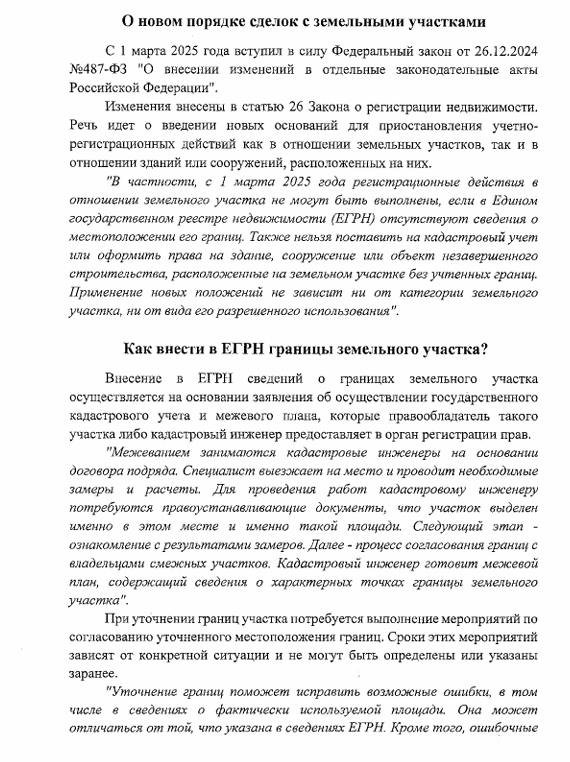 О новом порядке сделок с земельными участками

С 1 марта 2025 года вступил в силу Федеральный закон от 26.12.2024 №487-ФЗ "О внесении изменений в отдельные законодательные акты Российской Федерации".

Изменения внесены в статью 26 Закона о регистрации недвижимости. Речь идет о введении новых оснований для приостановления учетно-регистрационных действий как в отношении земельных участков, так и в отношении зданий или сооружений, расположенных на них.

"В частности, с 1 марта 2025 года регистрационные действия в отношении земельного участка не могут быть выполнены, если в Едином государственном реестре недвижимости (ЕГРН) отсутствуют сведения о местоположении его границ. Также нельзя поставить на кадастровый учет или оформить права на здание, сооружение или объект незавершенного строительства, расположенные на земельном участке без учтенных границ. Применение новых положений не зависит ни от категории земельного участка, ни от вида его разрешенного использования".

Как внести в ЕГРН границы земельного участка?

Внесение в ЕГРН сведений о границах земельного участка осуществляется на основании заявления об осуществлении государственного кадастрового учета и межевого плана, которые правообладатель такого участка либо кадастровый инженер предоставляет в орган регистрации прав.

"Межеванием занимаются кадастровые инженеры на основании договора подряда. Специалист выезжает на место и проводит необходимые замеры и расчеты. Для проведения работ кадастровому инженеру потребуются правоустанавливающие документы, что участок выделен именно в этом месте и именно такой площади. Следующий этап - ознакомление с результатами замеров. Далее - процесс согласования границ с владельцами смежных участков. Кадастровый инженер готовит межевой план, содержащий сведения о характерных точках границы земельного участка".

При уточнении границ участка потребуется выполнение мероприятий по согласованию уточненного местоположения границ. Сроки этих мероприятий зависят от конкретной ситуации и не могут быть определены или указаны заранее.

"Уточнение границ поможет исправить возможные ошибки, в том числе в сведениях о фактически используемой площади. Она может отличаться от той, что указана в сведениях ЕГРН. Кроме того, ошибочные